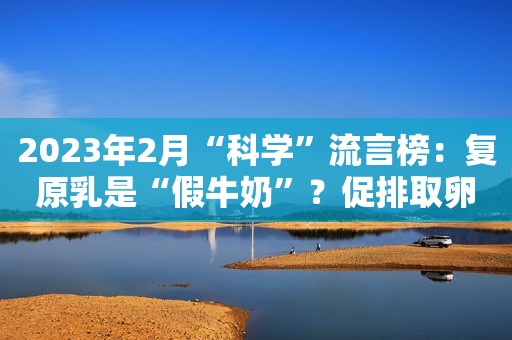 2023年2月“科学”流言榜：复原乳是“假牛奶”？促排取卵